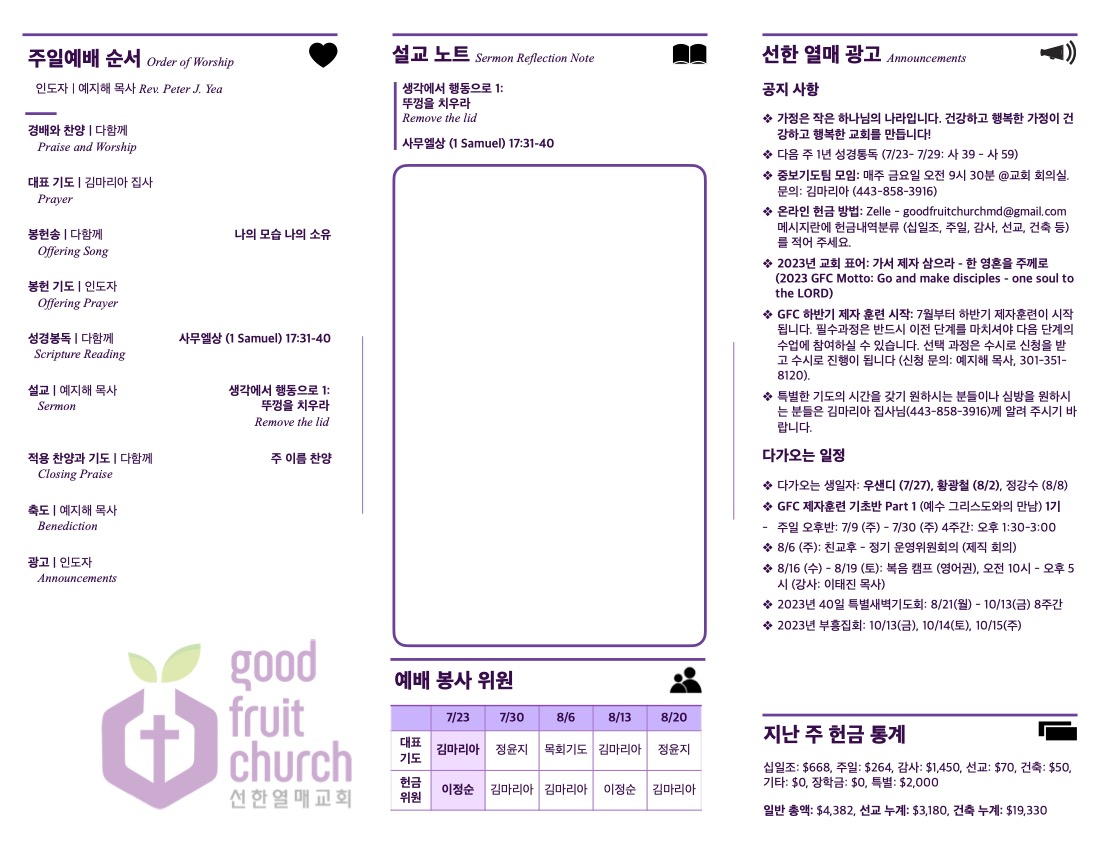 주일예배 순서 Order of Worship

인도자 | 예지해 목사 Rev. Peter J. Yea

경배와 찬양 | 다함께
Praise and Worship

대표 기도 | 김마리아 집사
Prayer

봉헌송 | 다함께 나의 모습 나의 소유
Offering Song

봉헌 기도 | 인도자
Offering Prayer

성경봉독 | 다함께 사무엘상 (1 Samuel) 17:31-40
Scripture Reading

설교 | 예지해 목사 생각에서 행동으로 1: 뚜껑을 치우라
Sermon Remove the lid

적용 찬양과 기도 | 다함께 주 이름 찬양
Closing Praise

축도 | 예지해 목사
Benediction

광고 | 인도자
Announcements

good fruit church
선한열매교회

설교 노트 Sermon Reflection Note

생각에서 행동으로 1:
뚜껑을 치우라
Remove the lid

사무엘상 (1 Samuel) 17:31-40

예배 봉사 위원

| | 7/23 | 7/30 | 8/6 | 8/13 | 8/20 |
|---|---|---|---|---|---|
| 대표 기도 | 김마리아 | 정윤지 | 목회기도 | 김마리아 | 정윤지 |
| 헌금 위원 | 이정순 | 김마리아 | 김마리아 | 이정순 | 김마리아 |

선한 열매 광고 Announcements

공지 사항

❖ 가정은 작은 하나님의 나라입니다. 건강하고 행복한 가정이 건강하고 행복한 교회를 만듭니다!
❖ 다음 주 1년 성경통독 (7/23- 7/29: 사 39 - 사 59)
❖ 중보기도팀 모임: 매주 금요일 오전 9시 30분 @교회 회의실. 문의: 김마리아 (443-858-3916)
❖ 온라인 헌금 방법: Zelle - goodfruitchurchmd@gmail.com 메시지란에 헌금내역분류 (십일조, 주일, 감사, 선교, 건축 등)를 적어 주세요.
❖ 2023년 교회 표어: 가서 제자 삼으라 - 한 영혼을 주께로 (2023 GFC Motto: Go and make disciples - one soul to the LORD)
❖ GFC 하반기 제자 훈련 시작: 7월부터 하반기 제자훈련이 시작됩니다. 필수과정은 반드시 이전 단계를 마치셔야 다음 단계의 수업에 참여하실 수 있습니다. 선택 과정은 수시로 신청을 받고 수시로 진행이 됩니다 (신청 문의: 예지해 목사, 301-351-8120).
❖ 특별한 기도의 시간을 갖기 원하시는 분들이나 심방을 원하시는 분들은 김마리아 집사님(443-858-3916)께 알려 주시기 바랍니다.

다가오는 일정

❖ 다가오는 생일자: 우샌디 (7/27), 황광철 (8/2), 정강수 (8/8)
❖ GFC 제자훈련 기초반 Part 1 (예수 그리스도와의 만남) 1기
- 주일 오후반: 7/9 (주) - 7/30 (주) 4주간: 오후 1:30-3:00
❖ 8/6 (주): 친교후 - 정기 운영위원회의 (제직 회의)
❖ 8/16 (수) - 8/19 (토): 복음 캠프 (영어권), 오전 10시 - 오후 5시 (강사: 이태진 목사)
❖ 2023년 40일 특별새벽기도회: 8/21(월) - 10/13(금) 8주간
❖ 2023년 부흥집회: 10/13(금), 10/14(토), 10/15(주)

지난 주 헌금 통계

십일조: $668, 주일: $264, 감사: $1,450, 선교: $70, 건축: $50, 기타: $0, 장학금: $0, 특별: $2,000

일반 총액: $4,382, 선교 누계: $3,180, 건축 누계: $19,330